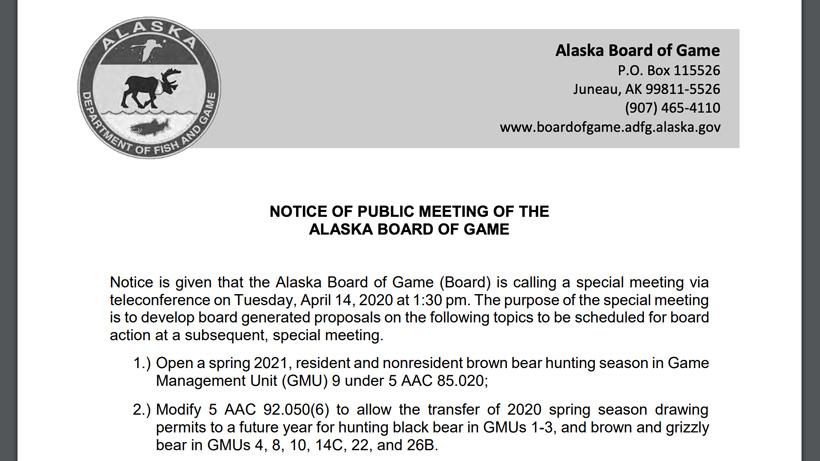 ALASKA
DEPARTMENT OF FISH AND GAME

Alaska Board of Game
P.O. Box 115526
Juneau, AK 99811-5526
(907) 465-4110
www.boardofgame.adfg.alaska.gov

NOTICE OF PUBLIC MEETING OF THE
ALASKA BOARD OF GAME

Notice is given that the Alaska Board of Game (Board) is calling a special meeting via teleconference on Tuesday, April 14, 2020 at 1:30 pm. The purpose of the special meeting is to develop board generated proposals on the following topics to be scheduled for board action at a subsequent, special meeting.

1.) Open a spring 2021, resident and nonresident brown bear hunting season in Game Management Unit (GMU) 9 under 5 AAC 85.020;

2.) Modify 5 AAC 92.050(6) to allow the transfer of 2020 spring season drawing permits to a future year for hunting black bear in GMUs 1-3, and brown and grizzly bear in GMUs 4, 8, 10, 14C, 22, and 26B.